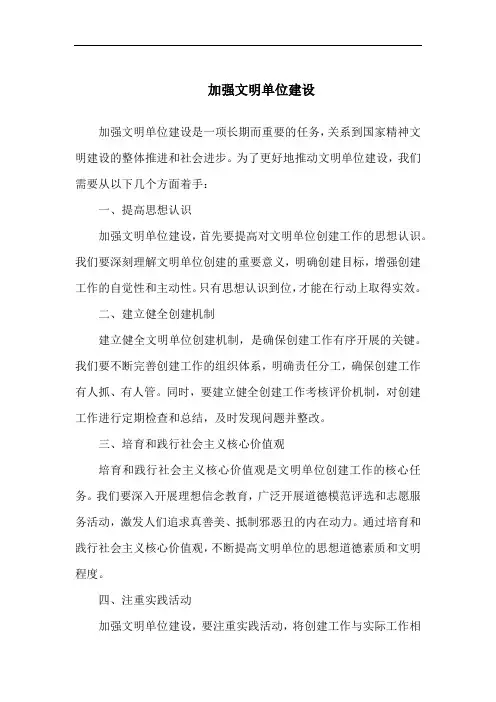 加强文明单位建设

加强文明单位建设是一项长期而重要的任务，关系到国家精神文明建设的整体推进和社会进步。为了更好地推动文明单位建设，我们需要从以下几个方面着手：

一、提高思想认识

加强文明单位建设，首先要提高对文明单位创建工作的思想认识。我们要深刻理解文明单位创建的重要意义，明确创建目标，增强创建工作的自觉性和主动性。只有思想认识到位，才能在行动上取得实效。

二、建立健全创建机制

建立健全文明单位创建机制，是确保创建工作有序开展的关键。我们要不断完善创建工作的组织体系，明确责任分工，确保创建工作有人抓、有人管。同时，要建立健全创建工作考核评价机制，对创建工作进行定期检查和总结，及时发现问题并整改。

三、培育和践行社会主义核心价值观

培育和践行社会主义核心价值观是文明单位创建工作的核心任务。我们要深入开展理想信念教育，广泛开展道德模范评选和志愿服务活动，激发人们追求真善美、抵制邪恶丑的内在动力。通过培育和践行社会主义核心价值观，不断提高文明单位的思想道德素质和文明程度。

四、注重实践活动

加强文明单位建设，要注重实践活动，将创建工作与实际工作相